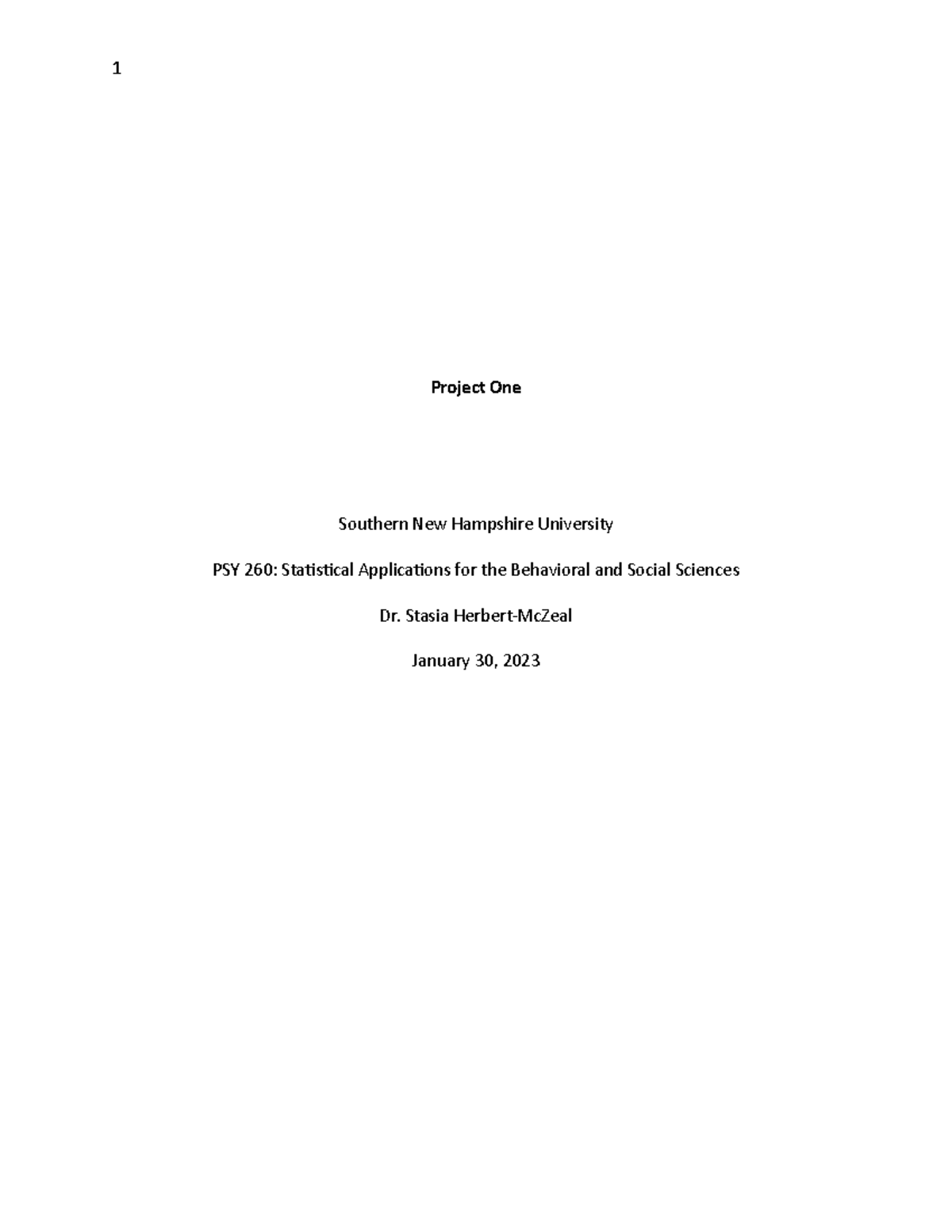 1

Project One

Southern New Hampshire University

PSY 260: Statistical Applications for the Behavioral and Social Sciences

Dr. Stasia Herbert-McZeal

January 30, 2023